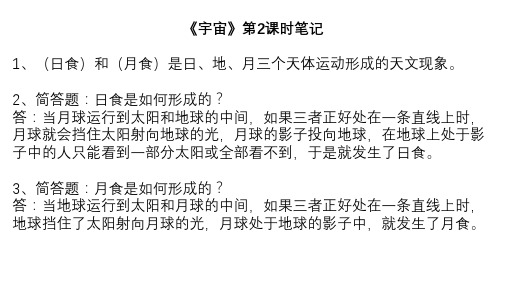 《宇宙》第2课时笔记

1、（日食）和（月食）是日、地、月三个天体运动形成的天文现象。

2、简答题：日食是如何形成的？
答：当月球运行到太阳和地球的中间，如果三者正好处在一条直线上时，月球就会挡住太阳射向地球的光，月球的影子投向地球，在地球上处于影子中的人只能看到一部分太阳或全部看不到，于是就发生了日食。

3、简答题：月食是如何形成的？
答：当地球运行到太阳和月球的中间，如果三者正好处在一条直线上时，地球挡住了太阳射向月球的光，月球处于地球的影子中，就发生了月食。